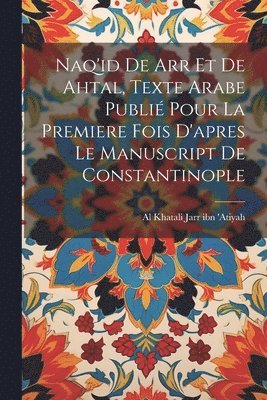 Naq'id De Arr Et De Ahtal, Texte Arabe Publié Pour La Premiere Fois D'apres Le Manuscript De Constantinople

Al Khatali Jarr ibn 'Atiyah